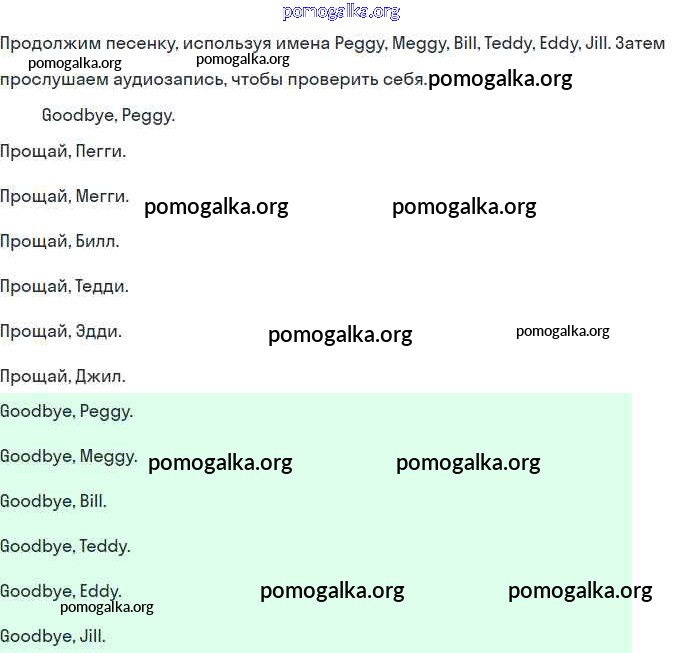 pomogalka.org

Продолжим песенку, используя имена Peggy, Meggy, Bill, Teddy, Eddy, Jill. Затем прослушаем аудиозапись, чтобы проверить себя.

pomogalka.org pomogalka.org pomogalka.org

Goodbye, Peggy.

Прощай, Пегги.

Прощай, Мегги. pomogalka.org pomogalka.org

Прощай, Билл.

Прощай, Тедди.

Прощай, Эдди. pomogalka.org pomogalka.org

Прощай, Джил.

Goodbye, Peggy.

Goodbye, Meggy. pomogalka.org pomogalka.org

Goodbye, Bill.

Goodbye, Teddy.

Goodbye, Eddy. pomogalka.org pomogalka.org

pomogalka.org

Goodbye, Jill.